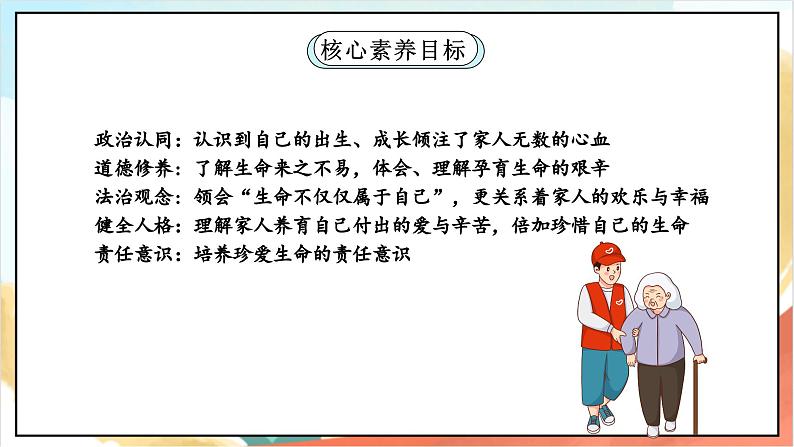 核心素养目标

政治认同：认识到自己的出生、成长倾注了家人无数的心血
道德修养：了解生命来之不易，体会、理解孕育生命的艰辛
法治观念：领会“生命不仅仅属于自己”，更关系着家人的欢乐与幸福
健全人格：理解家人养育自己付出的爱与辛苦，倍加珍惜自己的生命
责任意识：培养珍爱生命的责任意识